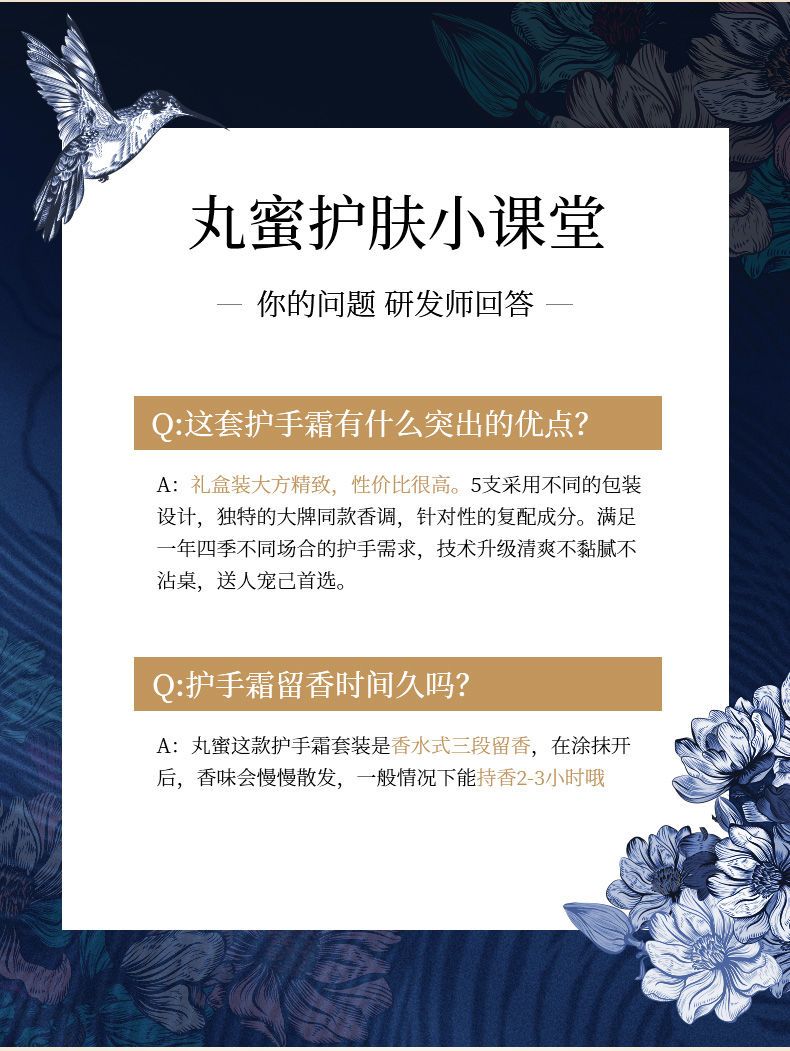 丸蜜护肤小课堂

— 你的问题 研发师回答 —

Q:这套护手霜有什么突出的优点?

A：礼盒装大方精致，性价比很高。5支采用不同的包装设计，独特的大牌同款香调，针对性的复配成分。满足一年四季不同场合的护手需求，技术升级清爽不黏腻不沾桌，送人宠己首选。

Q:护手霜留香时间久吗?

A：丸蜜这款护手霜套装是香水式三段留香，在涂抹开后，香味会慢慢散发，一般情况下能持香2-3小时哦